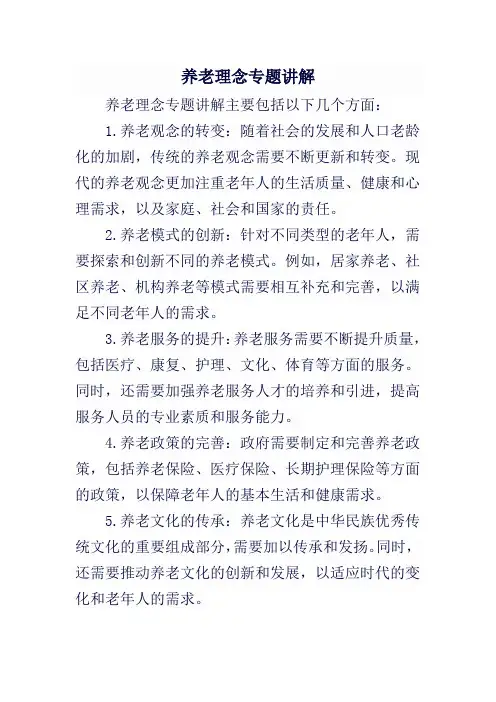 养老理念专题讲解

养老理念专题讲解主要包括以下几个方面：

1.养老观念的转变：随着社会的发展和人口老龄化的加剧，传统的养老观念需要不断更新和转变。现代的养老观念更加注重老年人的生活质量、健康和心理需求，以及家庭、社会和国家的责任。

2.养老模式的创新：针对不同类型的老年人，需要探索和创新不同的养老模式。例如，居家养老、社区养老、机构养老等模式需要相互补充和完善，以满足不同老年人的需求。

3.养老服务的提升：养老服务需要不断提升质量，包括医疗、康复、护理、文化、体育等方面的服务。同时，还需要加强养老服务人才的培养和引进，提高服务人员的专业素质和服务能力。

4.养老政策的完善：政府需要制定和完善养老政策，包括养老保险、医疗保险、长期护理保险等方面的政策，以保障老年人的基本生活和健康需求。

5.养老文化的传承：养老文化是中华民族优秀传统文化的重要组成部分，需要加以传承和发扬。同时，还需要推动养老文化的创新和发展，以适应时代的变化和老年人的需求。